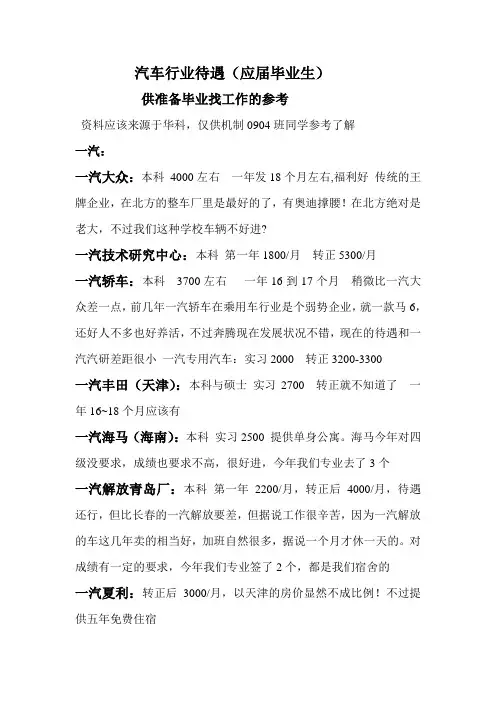 汽车行业待遇（应届毕业生）

供准备毕业找工作的参考

资料应该来源于华科，仅供机制 0904 班同学参考了解

一汽：

一汽大众：本科 4000 左右 一年发 18 个月左右,福利好 传统的王牌企业，在北方的整车厂里是最好的了，有奥迪撑腰！在北方绝对是老大，不过我们这种学校车辆不好进?

一汽技术研究中心：本科 第一年 1800/月 转正 5300/月

一汽轿车：本科 3700 左右 一年 16 到 17 个月 稍微比一汽大众差一点，前几年一汽轿车在乘用车行业是个弱势企业，就一款马 6，还好人不多也好养活，不过奔腾现在发展状况不错，现在的待遇和一汽汽研差距很小 一汽专用汽车：实习 2000 转正 3200-3300

一汽丰田（天津）：本科与硕士 实习 2700 转正就不知道了 一年 16~18 个月应该有

一汽海马（海南）：本科 实习 2500 提供单身公寓。海马今年对四级没要求，成绩也要求不高，很好进，今年我们专业去了 3 个

一汽解放青岛厂：本科 第一年 2200/月，转正后 4000/月，待遇还行，但比长春的一汽解放要差，但据说工作很辛苦，因为一汽解放的车这几年卖的相当好，加班自然很多，据说一个月才休一天的。对成绩有一定的要求，今年我们专业签了 2 个，都是我们宿舍的

一汽夏利：转正后 3000/月，以天津的房价显然不成比例！不过提供五年免费住宿